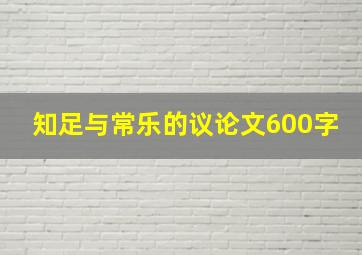 知足与常乐的议论文600字